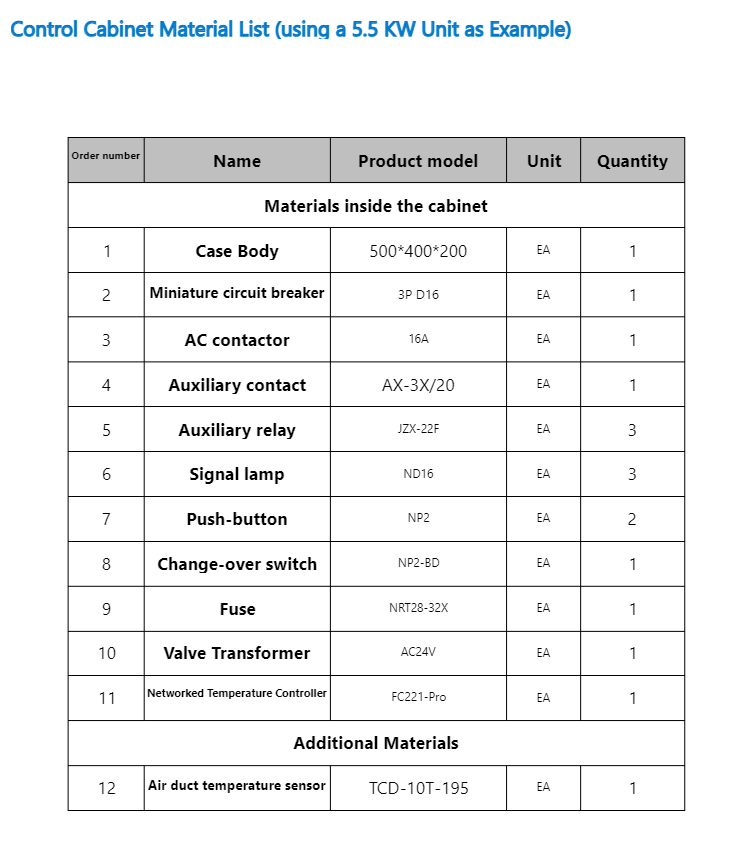 Control Cabinet Material List (using a 5.5 KW Unit as Example)

| Order number | Name | Product model | Unit | Quantity |
|---|---|---|---|---|
| Materials inside the cabinet | | | | |
| 1 | Case Body | 500*400*200 | EA | 1 |
| 2 | Miniature circuit breaker | 3P D16 | EA | 1 |
| 3 | AC contactor | 16A | EA | 1 |
| 4 | Auxiliary contact | AX-3X/20 | EA | 1 |
| 5 | Auxiliary relay | JZX-22F | EA | 3 |
| 6 | Signal lamp | ND16 | EA | 3 |
| 7 | Push-button | NP2 | EA | 2 |
| 8 | Change-over switch | NP2-BD | EA | 1 |
| 9 | Fuse | NRT28-32X | EA | 1 |
| 10 | Valve Transformer | AC24V | EA | 1 |
| 11 | Networked Temperature Controller | FC221-Pro | EA | 1 |
| Additional Materials | | | | |
| 12 | Air duct temperature sensor | TCD-10T-195 | EA | 1 |